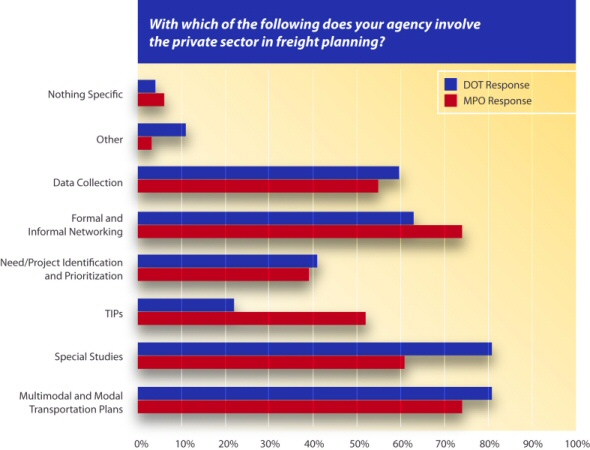 With which of the following does your agency involve the private sector in freight planning?

DOT Response
MPO Response

Nothing Specific
Other
Data Collection
Formal and Informal Networking
Need/Project Identification and Prioritization
TIPs
Special Studies
Multimodal and Modal Transportation Plans

0% 10% 20% 30% 40% 50% 60% 70% 80% 90% 100%